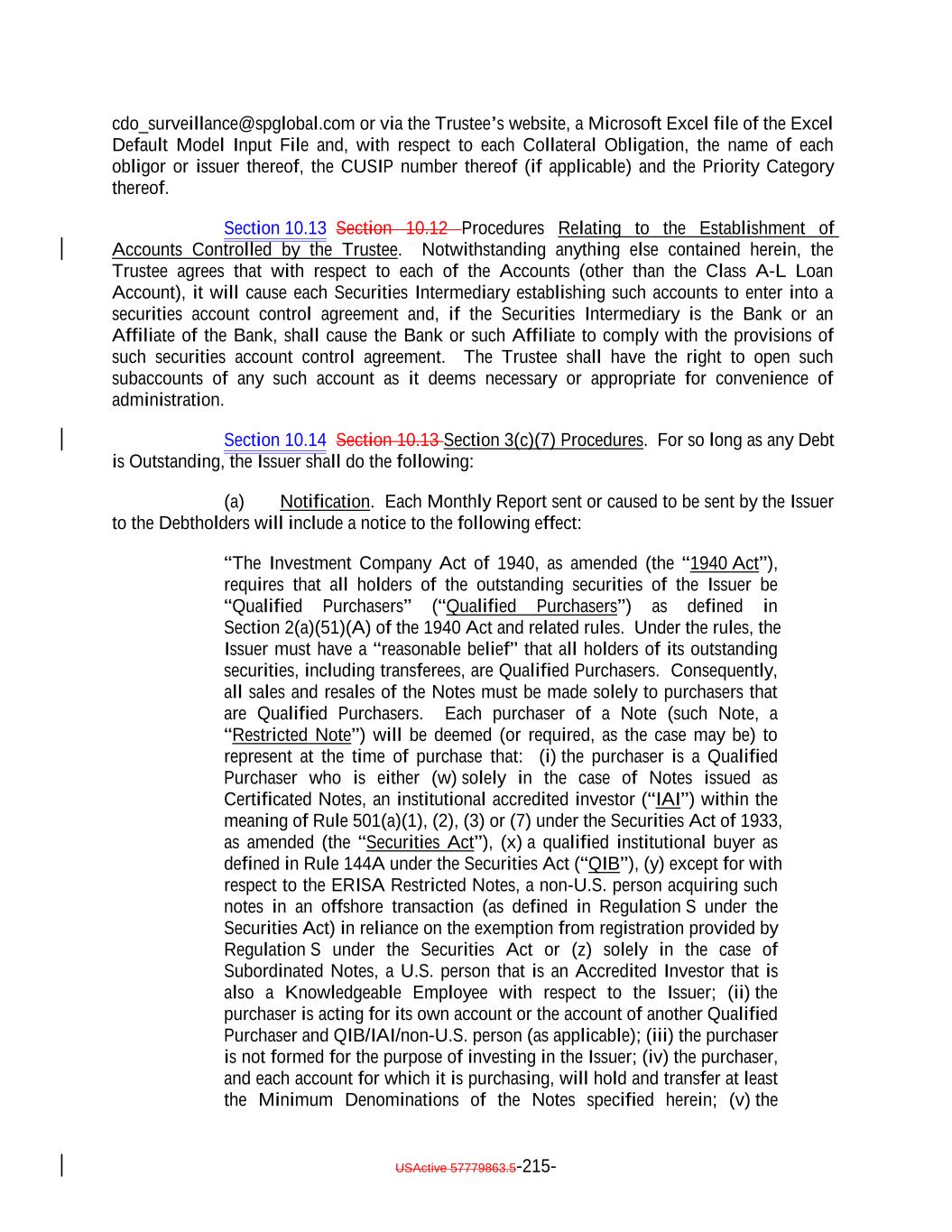 cdo_surveillance@spglobal.com or via the Trustee's website, a Microsoft Excel file of the Excel Default Model Input File and, with respect to each Collateral Obligation, the name of each obligor or issuer thereof, the CUSIP number thereof (if applicable) and the Priority Category thereof.

Section 10.13 Section 10.12 Procedures Relating to the Establishment of Accounts Controlled by the Trustee. Notwithstanding anything else contained herein, the Trustee agrees that with respect to each of the Accounts (other than the Class A-L Loan Account), it will cause each Securities Intermediary establishing such accounts to enter into a securities account control agreement and, if the Securities Intermediary is the Bank or an Affiliate of the Bank, shall cause the Bank or such Affiliate to comply with the provisions of such securities account control agreement. The Trustee shall have the right to open such subaccounts of any such account as it deems necessary or appropriate for convenience of administration.

Section 10.14 Section 10.13 Section 3(c)(7) Procedures. For so long as any Debt is Outstanding, the Issuer shall do the following:

(a) Notification. Each Monthly Report sent or caused to be sent by the Issuer to the Debtholders will include a notice to the following effect:

"The Investment Company Act of 1940, as amended (the "1940 Act"), requires that all holders of the outstanding securities of the Issuer be "Qualified Purchasers" ("Qualified Purchasers") as defined in Section 2(a)(51)(A) of the 1940 Act and related rules. Under the rules, the Issuer must have a "reasonable belief" that all holders of its outstanding securities, including transferees, are Qualified Purchasers. Consequently, all sales and resales of the Notes must be made solely to purchasers that are Qualified Purchasers. Each purchaser of a Note (such Note, a "Restricted Note") will be deemed (or required, as the case may be) to represent at the time of purchase that: (i) the purchaser is a Qualified Purchaser who is either (w) solely in the case of Notes issued as Certificated Notes, an institutional accredited investor ("IAI") within the meaning of Rule 501(a)(1), (2), (3) or (7) under the Securities Act of 1933, as amended (the "Securities Act"), (x) a qualified institutional buyer as defined in Rule 144A under the Securities Act ("QIB"), (y) except for with respect to the ERISA Restricted Notes, a non-U.S. person acquiring such notes in an offshore transaction (as defined in Regulation S under the Securities Act) in reliance on the exemption from registration provided by Regulation S under the Securities Act or (z) solely in the case of Subordinated Notes, a U.S. person that is an Accredited Investor that is also a Knowledgeable Employee with respect to the Issuer; (ii) the purchaser is acting for its own account or the account of another Qualified Purchaser and QIB/IAI/non-U.S. person (as applicable); (iii) the purchaser is not formed for the purpose of investing in the Issuer; (iv) the purchaser, and each account for which it is purchasing, will hold and transfer at least the Minimum Denominations of the Notes specified herein; (v) the

USActive 57779863.5-215-